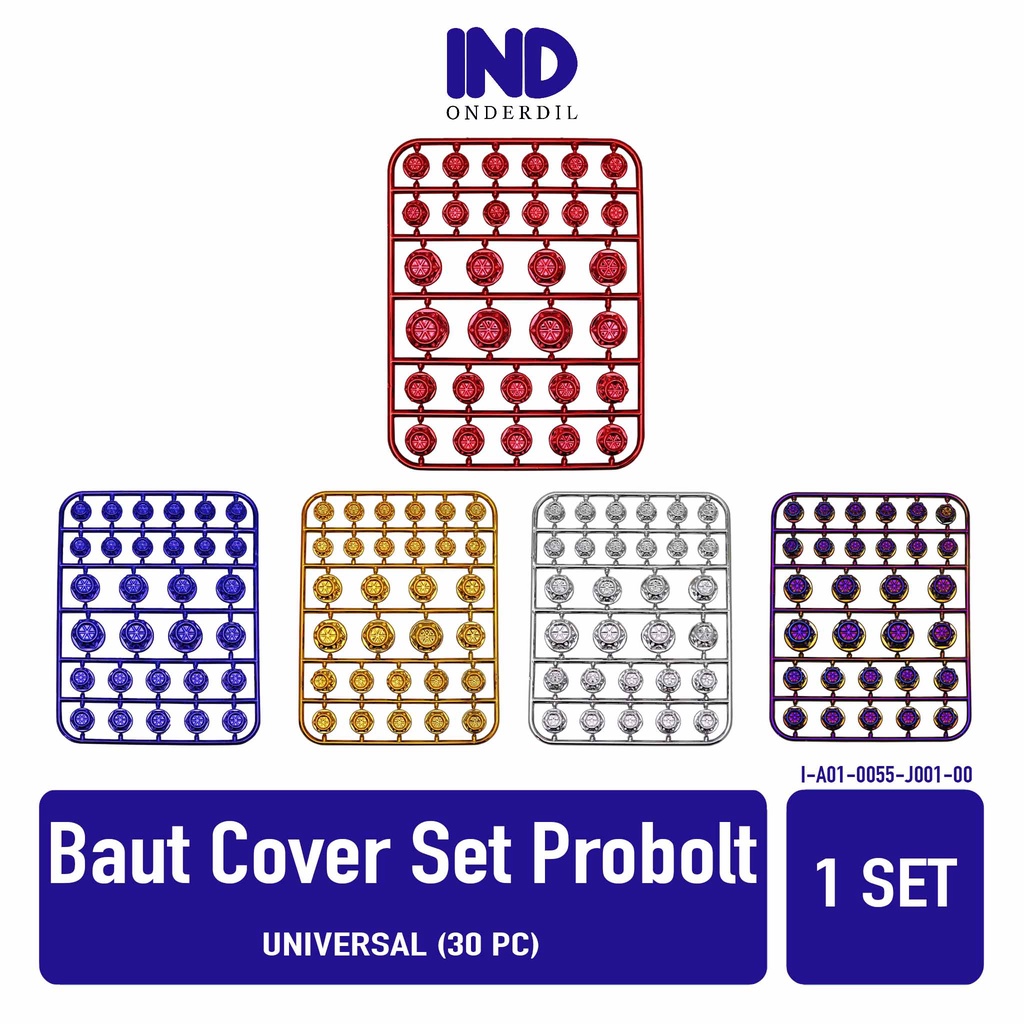 IND
ONDERDIL

I-A01-0055-J001-00

Baut Cover Set Probolt

UNIVERSAL (30 PC)

1 SET